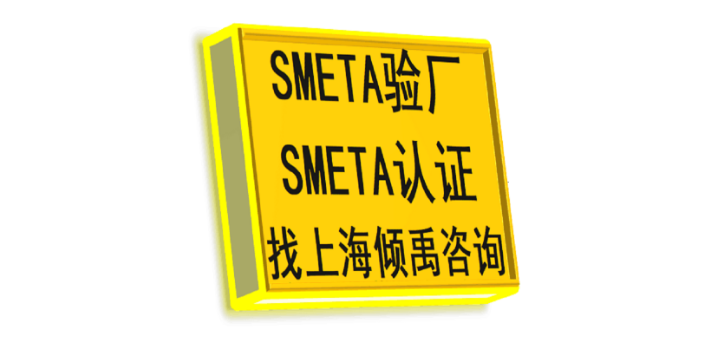 SMETA验厂
SMETA认证
找上海倾禹咨询